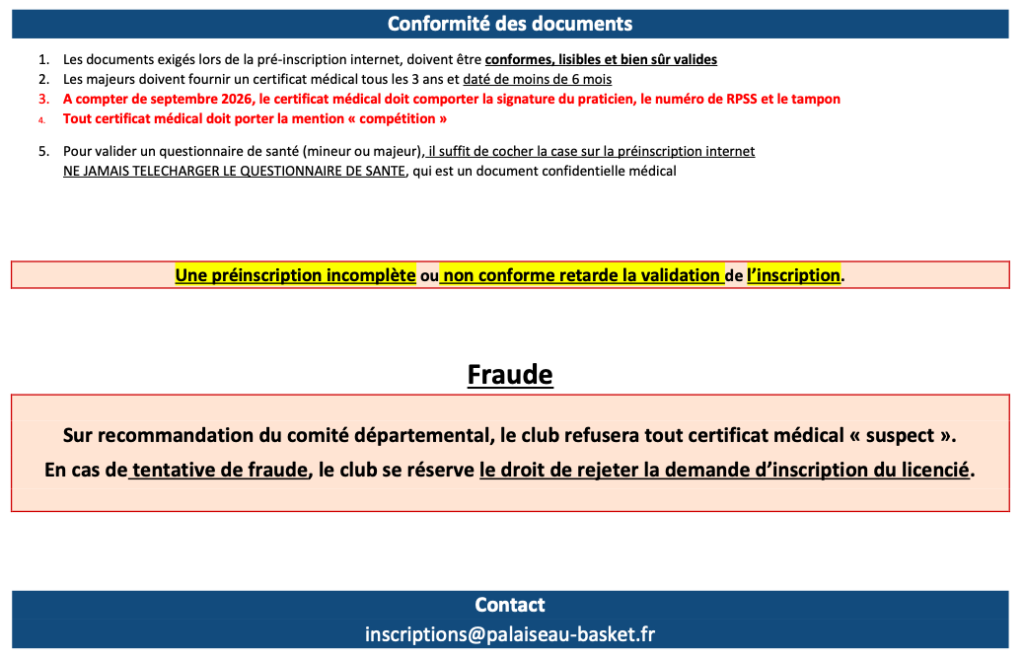 Conformité des documents

1. Les documents exigés lors de la pré-inscription internet, doivent être conformes, lisibles et bien sûr valides
2. Les majeurs doivent fournir un certificat médical tous les 3 ans et daté de moins de 6 mois
3. A compter de septembre 2026, le certificat médical doit comporter la signature du praticien, le numéro de RPSS et le tampon
4. Tout certificat médical doit porter la mention « compétition »

5. Pour valider un questionnaire de santé (mineur ou majeur), il suffit de cocher la case sur la préinscription internet
NE JAMAIS TELECHARGER LE QUESTIONNAIRE DE SANTE, qui est un document confidentielle médical

Une préinscription incomplète ou non conforme retarde la validation de l'inscription.

Fraude

Sur recommandation du comité départemental, le club refusera tout certificat médical « suspect ».
En cas de tentative de fraude, le club se réserve le droit de rejeter la demande d'inscription du licencié.

Contact
inscriptions@palaiseau-basket.fr